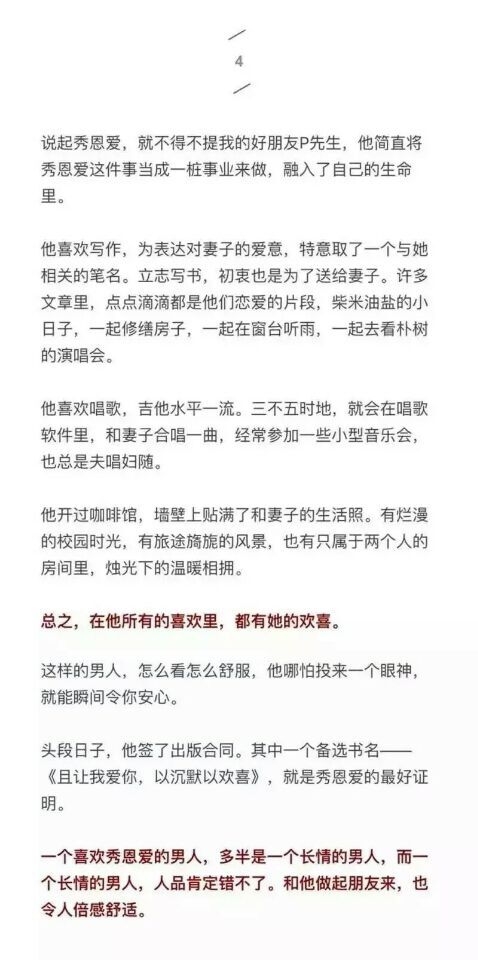 4

说起秀恩爱，就不得不提我的好朋友P先生，他简直将秀恩爱这件事当成一桩事业来做，融入了自己的生命里。

他喜欢写作，为表达对妻子的爱意，特意取了一个与她相关的笔名。立志写书，初衷也是为了送给妻子。许多文章里，点点滴滴都是他们恋爱的片段，柴米油盐的小日子，一起修缮房子，一起在窗台听雨，一起去看朴树的演唱会。

他喜欢唱歌，吉他水平一流。三不五时地，就会在唱歌软件里，和妻子合唱一曲，经常参加一些小型音乐会，也总是夫唱妇随。

他开过咖啡馆，墙壁上贴满了和妻子的生活照。有烂漫的校园时光，有旅途旖旎的风景，也有只属于两个人的房间里，烛光下的温暖相拥。

总之，在他所有的喜欢里，都有她的欢喜。

这样的男人，怎么看怎么舒服，他哪怕投来一个眼神，就能瞬间令你安心。

头段日子，他签了出版合同。其中一个备选书名——《且让我爱你，以沉默以欢喜》，就是秀恩爱的最好证明。

一个喜欢秀恩爱的男人，多半是一个长情的男人，而一个长情的男人，人品肯定错不了。和他做起朋友来，也令人倍感舒适。